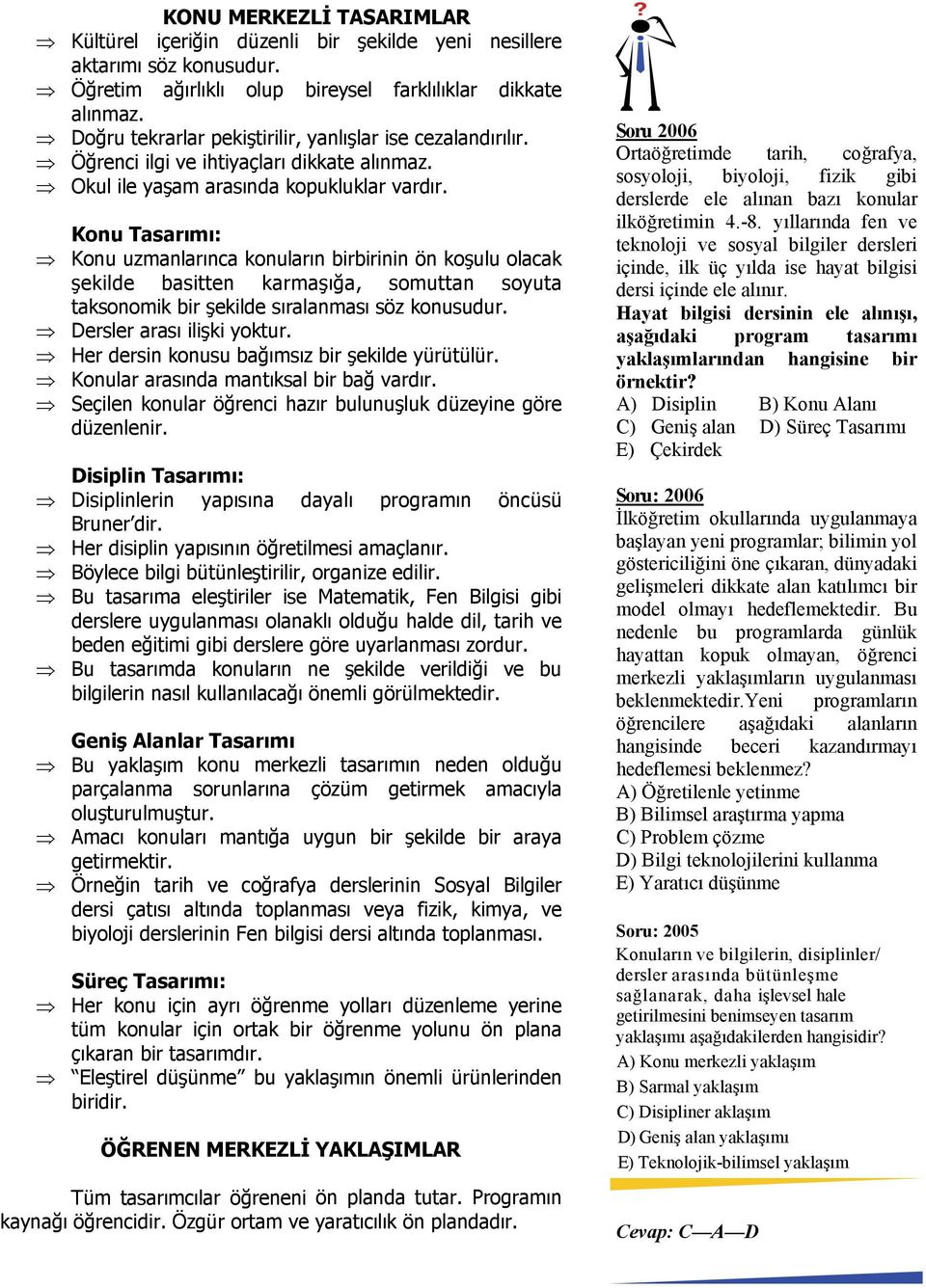 KONU MERKEZLİ TASARIMLAR

⇒ Kültürel içeriğin düzenli bir şekilde yeni nesillere aktarımı söz konusudur.
⇒ Öğretim ağırlıklı olup bireysel farklılıklar dikkate alınmaz.
⇒ Doğru tekrarlar pekiştirilir, yanlışlar ise cezalandırılır.
⇒ Öğrenci ilgi ve ihtiyaçları dikkate alınmaz.
⇒ Okul ile yaşam arasında kopukluklar vardır.

Konu Tasarımı:
⇒ Konu uzmanlarınca konuların birbirinin ön koşulu olacak şekilde basitten karmaşığa, somuttan soyuta taksonomik bir şekilde sıralanması söz konusudur.
⇒ Dersler arası ilişki yoktur.
⇒ Her dersin konusu bağımsız bir şekilde yürütülür.
⇒ Konular arasında mantıksal bir bağ vardır.
⇒ Seçilen konular öğrenci hazır bulunuşluk düzeyine göre düzenlenir.

Disiplin Tasarımı:
⇒ Disiplinlerin yapısına dayalı programın öncüsü Bruner'dir.
⇒ Her disiplin yapısının öğretilmesi amaçlanır.
⇒ Böylece bilgi bütünleştirilir, organize edilir.
⇒ Bu tasarıma eleştiriler ise Matematik, Fen Bilgisi gibi derslere uygulanması olanaklı olduğu halde dil, tarih ve beden eğitimi gibi derslere göre uyarlanması zordur.
⇒ Bu tasarımda konuların ne şekilde verildiği ve bu bilgilerin nasıl kullanılacağı önemli görülmektedir.

Geniş Alanlar Tasarımı
⇒ Bu yaklaşım konu merkezli tasarımın neden olduğu parçalanma sorunlarına çözüm getirmek amacıyla oluşturulmuştur.
⇒ Amacı konuları mantığa uygun bir şekilde bir araya getirmektir.
⇒ Örneğin tarih ve coğrafya derslerinin Sosyal Bilgiler dersi çatısı altında toplanması veya fizik, kimya, ve biyoloji derslerinin Fen bilgisi dersi altında toplanması.

Süreç Tasarımı:
⇒ Her konu için ayrı öğrenme yolları düzenleme yerine tüm konular için ortak bir öğrenme yolunu ön plana çıkaran bir tasarımdır.
⇒ "Eleştirel düşünme" bu yaklaşımın önemli ürünlerinden biridir.

ÖĞRENEN MERKEZLİ YAKLAŞIMLAR

Tüm tasarımcılar öğreneni ön planda tutar. Programın kaynağı öğrencidir. Özgür ortam ve yaratıcılık ön plandadır.

?

Soru 2006
Ortaöğretimde tarih, coğrafya, sosyoloji, biyoloji, fizik gibi derslerde ele alınan bazı konular ilköğretimin 4.-8. yıllarında fen ve teknoloji ve sosyal bilgiler dersleri içinde, ilk üç yılda ise hayat bilgisi dersi içinde ele alınır.
Hayat bilgisi dersinin ele alınışı, aşağıdaki program tasarımı yaklaşımlarından hangisine bir örnektir?
A) Disiplin B) Konu Alanı
C) Geniş alan D) Süreç Tasarımı
E) Çekirdek

Soru: 2006
İlköğretim okullarında uygulanmaya başlayan yeni programlar; bilimin yol göstericiliğini öne çıkaran, dünyadaki gelişmeleri dikkate alan katılımcı bir model olmayı hedeflemektedir. Bu nedenle bu programlarda günlük hayattan kopuk olmayan, öğrenci merkezli yaklaşımların uygulanması beklenmektedir.Yeni programların öğrencilere aşağıdaki alanların hangisinde beceri kazandırmayı hedeflemesi beklenmez?
A) Öğretilenle yetinme
B) Bilimsel araştırma yapma
C) Problem çözme
D) Bilgi teknolojilerini kullanma
E) Yaratıcı düşünme

Soru: 2005
Konuların ve bilgilerin, disiplinler/ dersler arasında bütünleşme sağlanarak, daha işlevsel hale getirilmesini benimseyen tasarım yaklaşımı aşağıdakilerden hangisidir?
A) Konu merkezli yaklaşım
B) Sarmal yaklaşım
C) Disipliner aklaşım
D) Geniş alan yaklaşımı
E) Teknolojik-bilimsel yaklaşım

Cevap: C—A—D